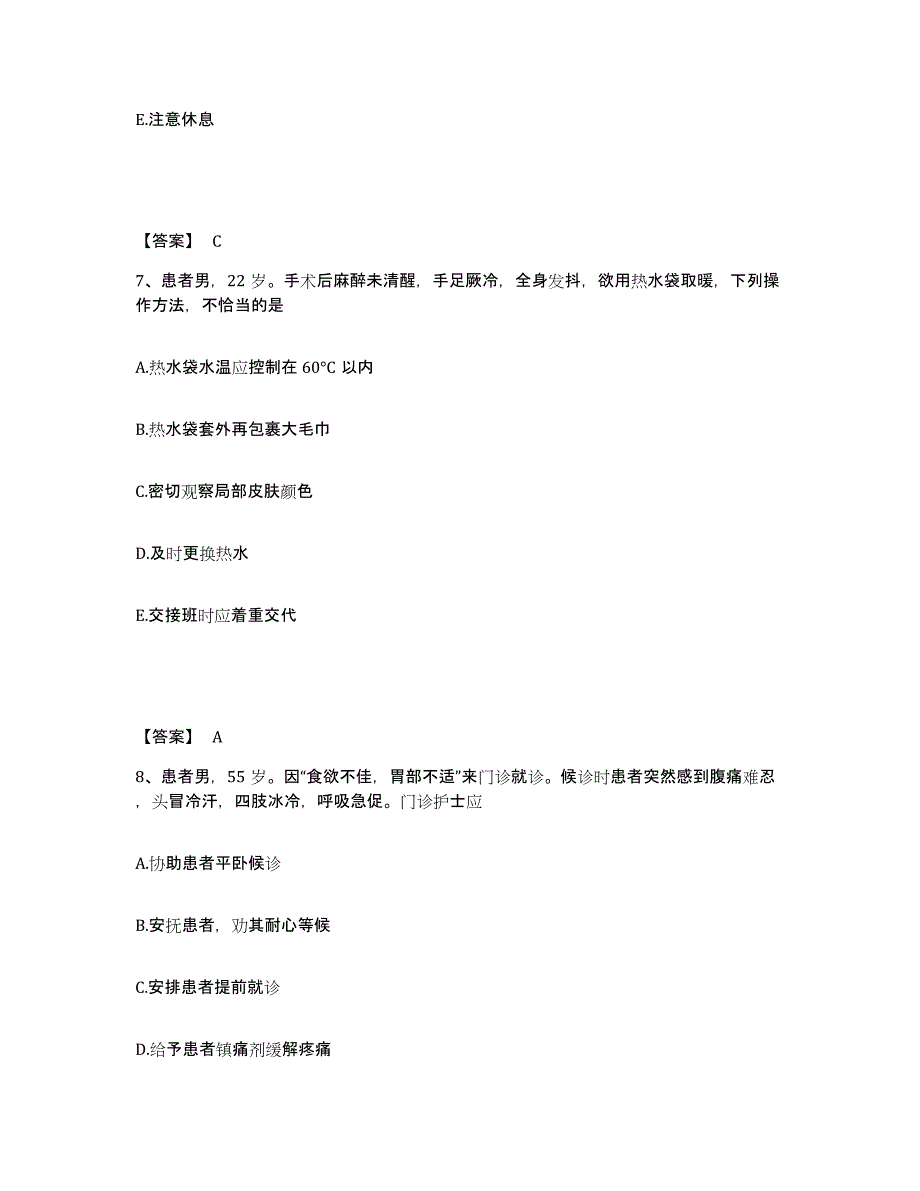 E.注意休息

【答案】 C

7、患者男，22 岁。手术后麻醉未清醒，手足厥冷，全身发抖，欲用热水袋取暖，下列操作方法，不恰当的是

A.热水袋水温应控制在 60°C 以内

B.热水袋套外再包裹大毛巾

C.密切观察局部皮肤颜色

D.及时更换热水

E.交接班时应着重交代

【答案】 A

8、患者男，55 岁。因“食欲不佳，胃部不适”来门诊就诊。候诊时患者突然感到腹痛难忍，头冒冷汗，四肢冰冷，呼吸急促。门诊护士应

A.协助患者平卧候诊

B.安抚患者，劝其耐心等候

C.安排患者提前就诊

D.给予患者镇痛剂缓解疼痛